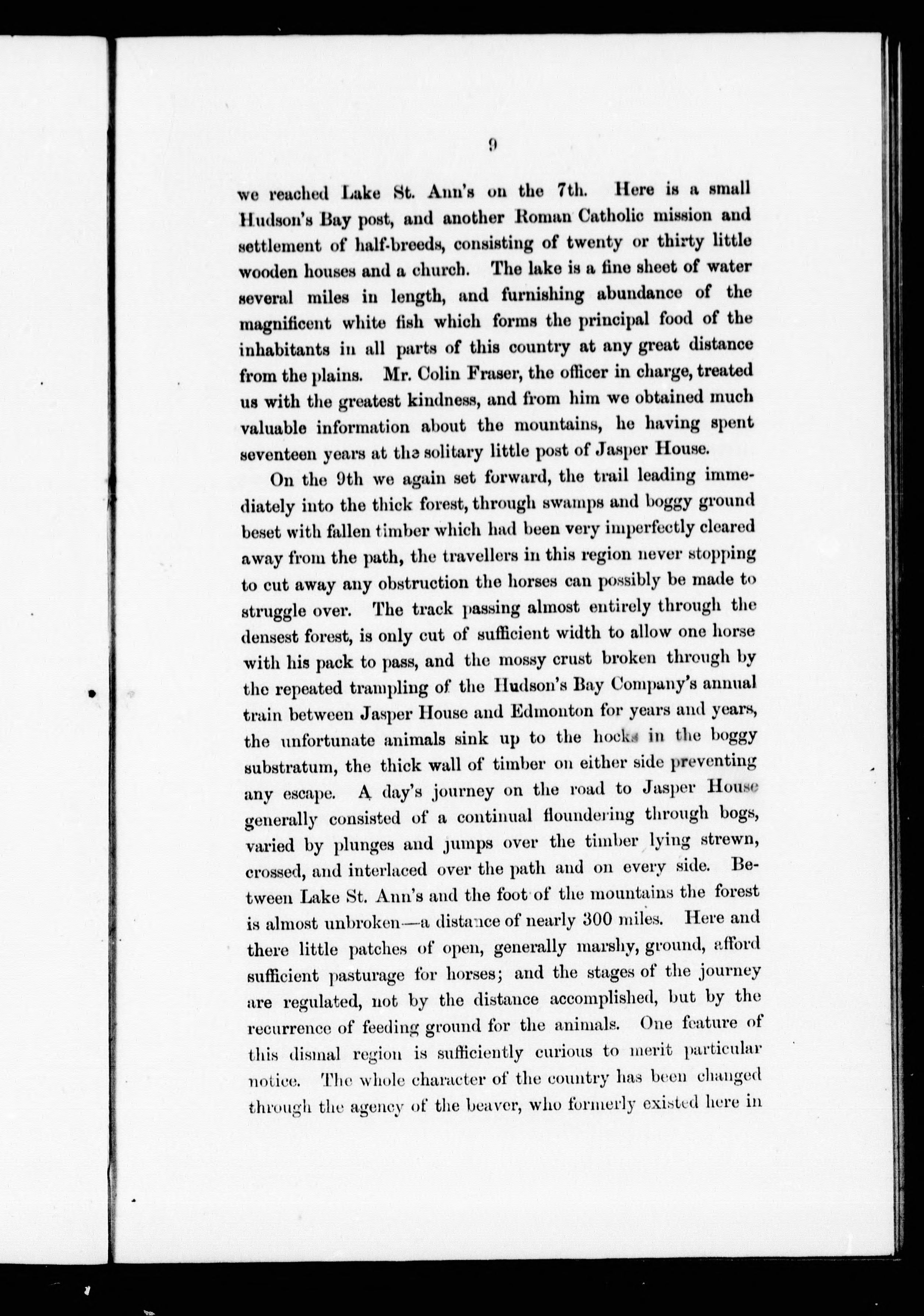 9

we reached Lake St. Ann's on the 7th. Here is a small Hudson's Bay post, and another Roman Catholic mission and settlement of half-breeds, consisting of twenty or thirty little wooden houses and a church. The lake is a fine sheet of water several miles in length, and furnishing abundance of the magnificent white fish which forms the principal food of the inhabitants in all parts of this country at any great distance from the plains. Mr. Colin Fraser, the officer in charge, treated us with the greatest kindness, and from him we obtained much valuable information about the mountains, he having spent seventeen years at the solitary little post of Jasper House.

On the 9th we again set forward, the trail leading immediately into the thick forest, through swamps and boggy ground beset with fallen timber which had been very imperfectly cleared away from the path, the travellers in this region never stopping to cut away any obstruction the horses can possibly be made to struggle over. The track passing almost entirely through the densest forest, is only cut of sufficient width to allow one horse with his pack to pass, and the mossy crust broken through by the repeated trampling of the Hudson's Bay Company's annual train between Jasper House and Edmonton for years and years, the unfortunate animals sink up to the hocks in the boggy substratum, the thick wall of timber on either side preventing any escape. A day's journey on the road to Jasper House generally consisted of a continual floundering through bogs, varied by plunges and jumps over the timber lying strewn, crossed, and interlaced over the path and on every side. Between Lake St. Ann's and the foot of the mountains the forest is almost unbroken—a distance of nearly 300 miles. Here and there little patches of open, generally marshy, ground, afford sufficient pasturage for horses; and the stages of the journey are regulated, not by the distance accomplished, but by the recurrence of feeding ground for the animals. One feature of this dismal region is sufficiently curious to merit particular notice. The whole character of the country has been changed through the agency of the beaver, who formerly existed here in